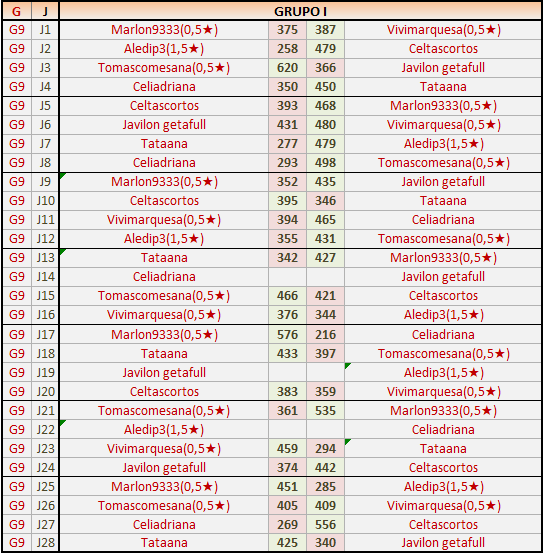 | G | J | GRUPO I | | | |
|---|---|---|---|---|---|
| G9 | J1 | Marlon9333(0,5★) | 375 | 387 | Vivimarquesa(0,5★) |
| G9 | J2 | Aledip3(1,5★) | 258 | 479 | Celtascortos |
| G9 | J3 | Tomascomesana(0,5★) | 620 | 366 | Javilon getafull |
| G9 | J4 | Celiadriana | 350 | 450 | Tataana |
| G9 | J5 | Celtascortos | 393 | 468 | Marlon9333(0,5★) |
| G9 | J6 | Javilon getafull | 431 | 480 | Vivimarquesa(0,5★) |
| G9 | J7 | Tataana | 277 | 479 | Aledip3(1,5★) |
| G9 | J8 | Celiadriana | 293 | 498 | Tomascomesana(0,5★) |
| G9 | J9 | Marlon9333(0,5★) | 352 | 435 | Javilon getafull |
| G9 | J10 | Celtascortos | 395 | 346 | Tataana |
| G9 | J11 | Vivimarquesa(0,5★) | 394 | 465 | Celiadriana |
| G9 | J12 | Aledip3(1,5★) | 355 | 431 | Tomascomesana(0,5★) |
| G9 | J13 | Tataana | 342 | 427 | Marlon9333(0,5★) |
| G9 | J14 | Celiadriana | | | Javilon getafull |
| G9 | J15 | Tomascomesana(0,5★) | 466 | 421 | Celtascortos |
| G9 | J16 | Vivimarquesa(0,5★) | 376 | 344 | Aledip3(1,5★) |
| G9 | J17 | Marlon9333(0,5★) | 576 | 216 | Celiadriana |
| G9 | J18 | Tataana | 433 | 397 | Tomascomesana(0,5★) |
| G9 | J19 | Javilon getafull | | | Aledip3(1,5★) |
| G9 | J20 | Celtascortos | 383 | 359 | Vivimarquesa(0,5★) |
| G9 | J21 | Tomascomesana(0,5★) | 361 | 535 | Marlon9333(0,5★) |
| G9 | J22 | Aledip3(1,5★) | | | Celiadriana |
| G9 | J23 | Vivimarquesa(0,5★) | 459 | 294 | Tataana |
| G9 | J24 | Javilon getafull | 374 | 442 | Celtascortos |
| G9 | J25 | Marlon9333(0,5★) | 451 | 285 | Aledip3(1,5★) |
| G9 | J26 | Tomascomesana(0,5★) | 405 | 409 | Vivimarquesa(0,5★) |
| G9 | J27 | Celiadriana | 269 | 556 | Celtascortos |
| G9 | J28 | Tataana | 425 | 340 | Javilon getafull |